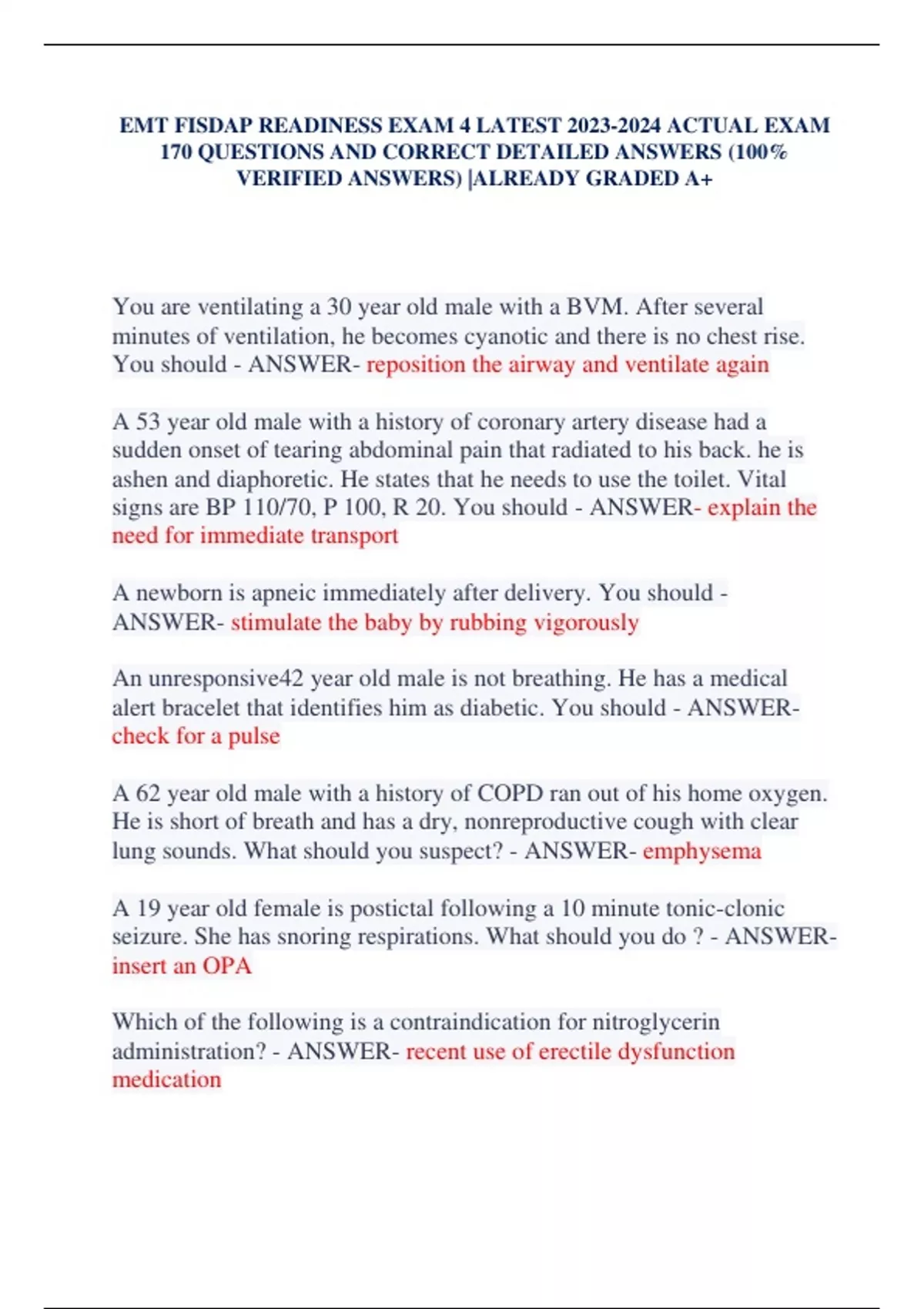 EMT FISDAP READINESS EXAM 4 LATEST 2023-2024 ACTUAL EXAM 170 QUESTIONS AND CORRECT DETAILED ANSWERS (100% VERIFIED ANSWERS) |ALREADY GRADED A+

You are ventilating a 30 year old male with a BVM. After several minutes of ventilation, he becomes cyanotic and there is no chest rise. You should - ANSWER- reposition the airway and ventilate again

A 53 year old male with a history of coronary artery disease had a sudden onset of tearing abdominal pain that radiated to his back. he is ashen and diaphoretic. He states that he needs to use the toilet. Vital signs are BP 110/70, P 100, R 20. You should - ANSWER- explain the need for immediate transport

A newborn is apneic immediately after delivery. You should - ANSWER- stimulate the baby by rubbing vigorously

An unresponsive42 year old male is not breathing. He has a medical alert bracelet that identifies him as diabetic. You should - ANSWER- check for a pulse

A 62 year old male with a history of COPD ran out of his home oxygen. He is short of breath and has a dry, nonreproductive cough with clear lung sounds. What should you suspect? - ANSWER- emphysema

A 19 year old female is postictal following a 10 minute tonic-clonic seizure. She has snoring respirations. What should you do ? - ANSWER- insert an OPA

Which of the following is a contraindication for nitroglycerin administration? - ANSWER- recent use of erectile dysfunction medication